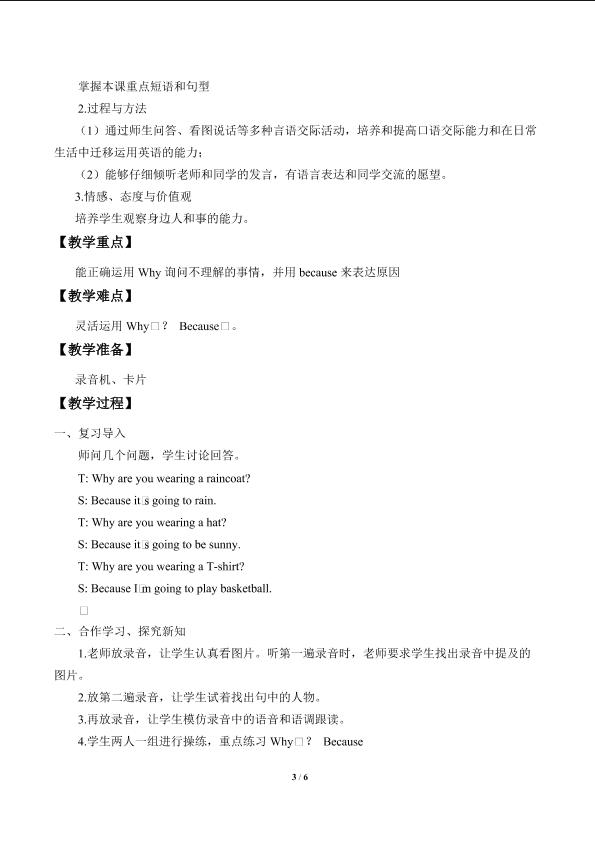 掌握本课重点短语和句型

2.过程与方法

（1）通过师生问答、看图说话等多种言语交际活动，培养和提高口语交际能力和在日常生活中迁移运用英语的能力；

（2）能够仔细倾听老师和同学的发言，有语言表达和同学交流的愿望。

3.情感、态度与价值观

培养学生观察身边人和事的能力。

【教学重点】

能正确运用 Why 询问不理解的事情，并用 because 来表达原因

【教学难点】

灵活运用 Why□？ Because□。

【教学准备】

录音机、卡片

【教学过程】

一、复习导入

师问几个问题，学生讨论回答。

T: Why are you wearing a raincoat?

S: Because it□s going to rain.

T: Why are you wearing a hat?

S: Because it□s going to be sunny.

T: Why are you wearing a T-shirt?

S: Because I□m going to play basketball.

□

二、合作学习、探究新知

1.老师放录音，让学生认真看图片。听第一遍录音时，老师要求学生找出录音中提及的图片。

2.放第二遍录音，让学生试着找出句中的人物。

3.再放录音，让学生模仿录音中的语音和语调跟读。

4.学生两人一组进行操练，重点练习 Why□？ Because

3 / 6